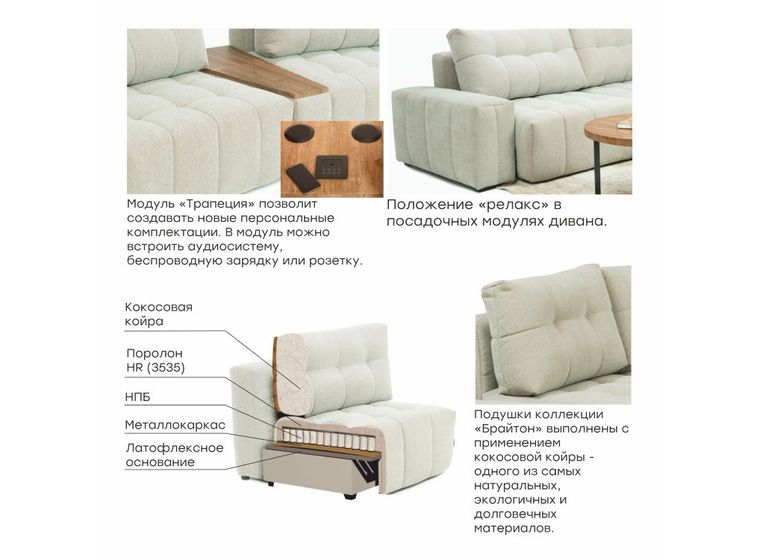 Модуль «Трапеция» позволит создавать новые персональные комплектации. В модуль можно встроить аудиосистему, беспроводную зарядку или розетку.

Положение «релакс» в посадочных модулях дивана.

Кокосовая койра

Поролон HR (3535)

НПБ

Металлокаркас

Латофлексное основание

Подушки коллекции «Брайтон» выполнены с применением кокосовой койры - одного из самых натуральных, экологичных и долговечных материалов.